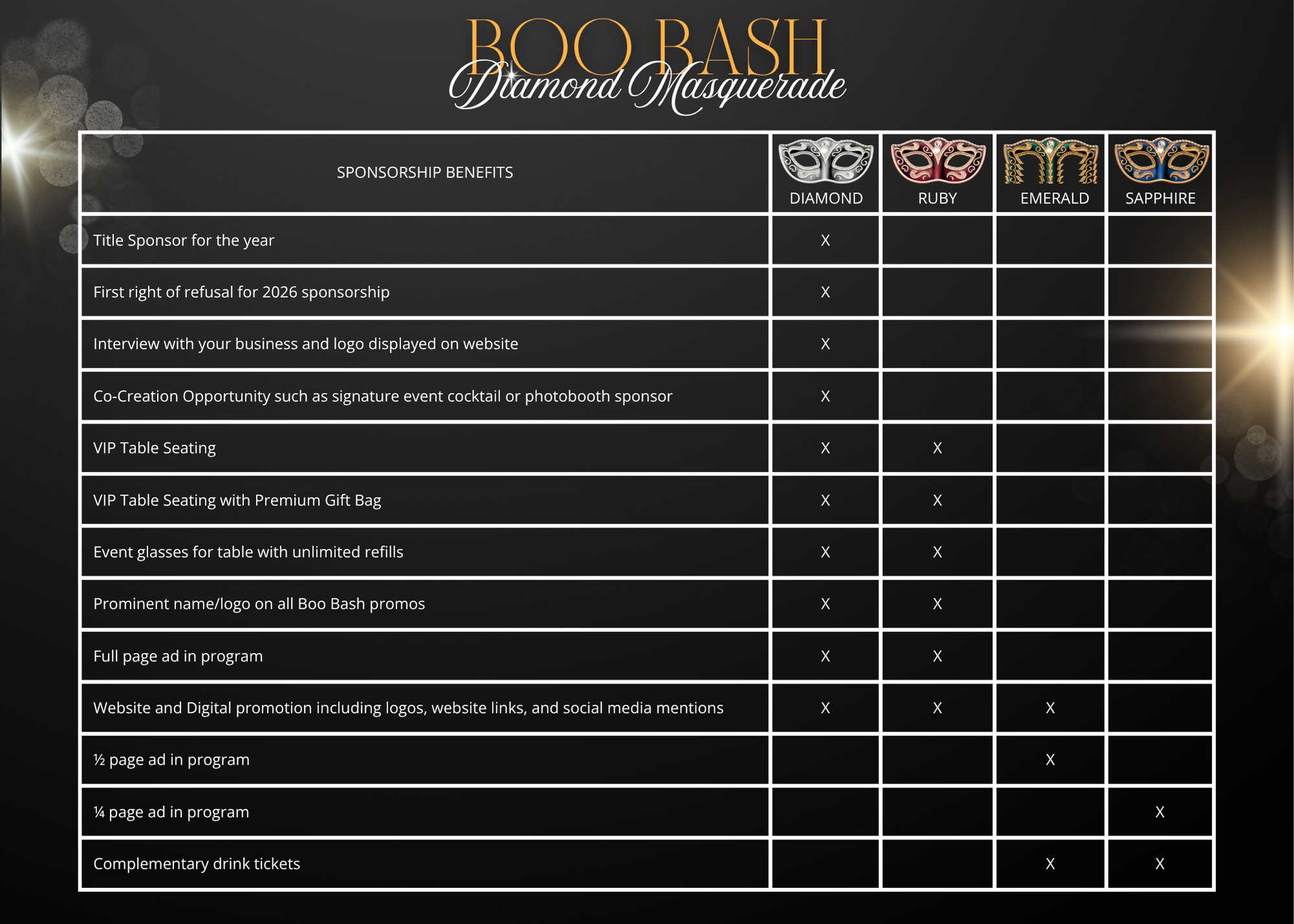 BOO BASH
Diamond Masquerade

| SPONSORSHIP BENEFITS | DIAMOND | RUBY | EMERALD | SAPPHIRE |
|---|---|---|---|---|
| Title Sponsor for the year | X | | | |
| First right of refusal for 2026 sponsorship | X | | | |
| Interview with your business and logo displayed on website | X | | | |
| Co-Creation Opportunity such as signature event cocktail or photobooth sponsor | X | | | |
| VIP Table Seating | X | X | | |
| VIP Table Seating with Premium Gift Bag | X | X | | |
| Event glasses for table with unlimited refills | X | X | | |
| Prominent name/logo on all Boo Bash promos | X | X | | |
| Full page ad in program | X | X | | |
| Website and Digital promotion including logos, website links, and social media mentions | X | X | X | |
| ½ page ad in program | | | X | |
| ¼ page ad in program | | | | X |
| Complementary drink tickets | | | X | X |